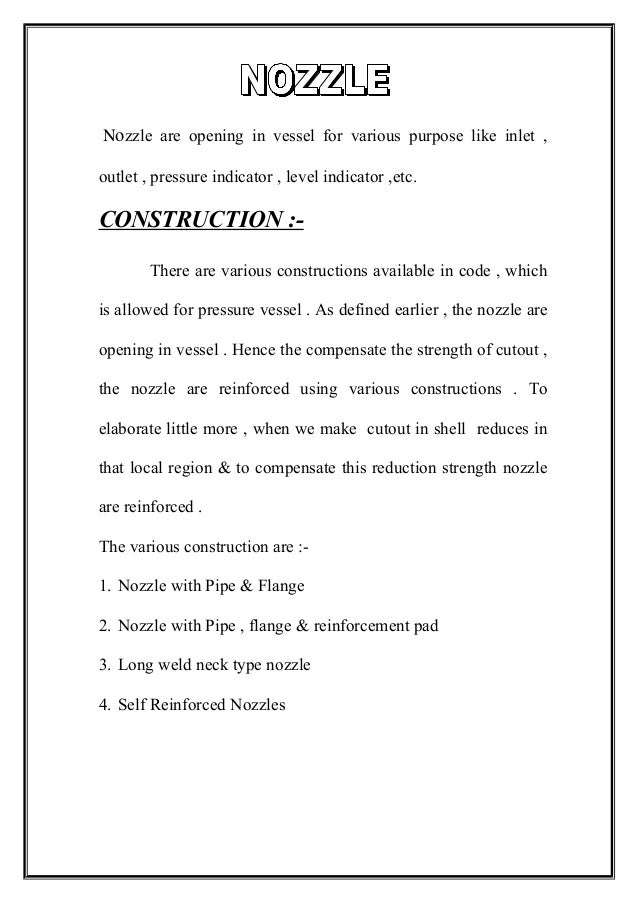 NOZZLE

Nozzle are opening in vessel for various purpose like inlet , outlet , pressure indicator , level indicator ,etc.

CONSTRUCTION :-

There are various constructions available in code , which is allowed for pressure vessel . As defined earlier , the nozzle are opening in vessel . Hence the compensate the strength of cutout , the nozzle are reinforced using various constructions . To elaborate little more , when we make cutout in shell reduces in that local region & to compensate this reduction strength nozzle are reinforced .

The various construction are :-

1. Nozzle with Pipe & Flange

2. Nozzle with Pipe , flange & reinforcement pad

3. Long weld neck type nozzle

4. Self Reinforced Nozzles